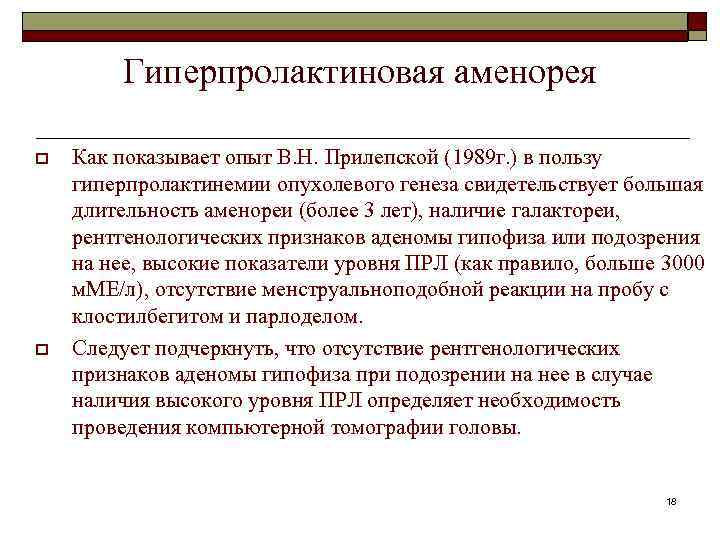 Гиперпролактиновая аменорея

Как показывает опыт В.Н. Прилепской (1989г.) в пользу гиперпролактинемии опухолевого генеза свидетельствует большая длительность аменореи (более 3 лет), наличие галактореи, рентгенологических признаков аденомы гипофиза или подозрения на нее, высокие показатели уровня ПРЛ (как правило, больше 3000 мМЕ/л), отсутствие менструальноподобной реакции на пробу с клостилбегитом и парлоделом.

Следует подчеркнуть, что отсутствие рентгенологических признаков аденомы гипофиза при подозрении на нее в случае наличия высокого уровня ПРЛ определяет необходимость проведения компьютерной томографии головы.

18